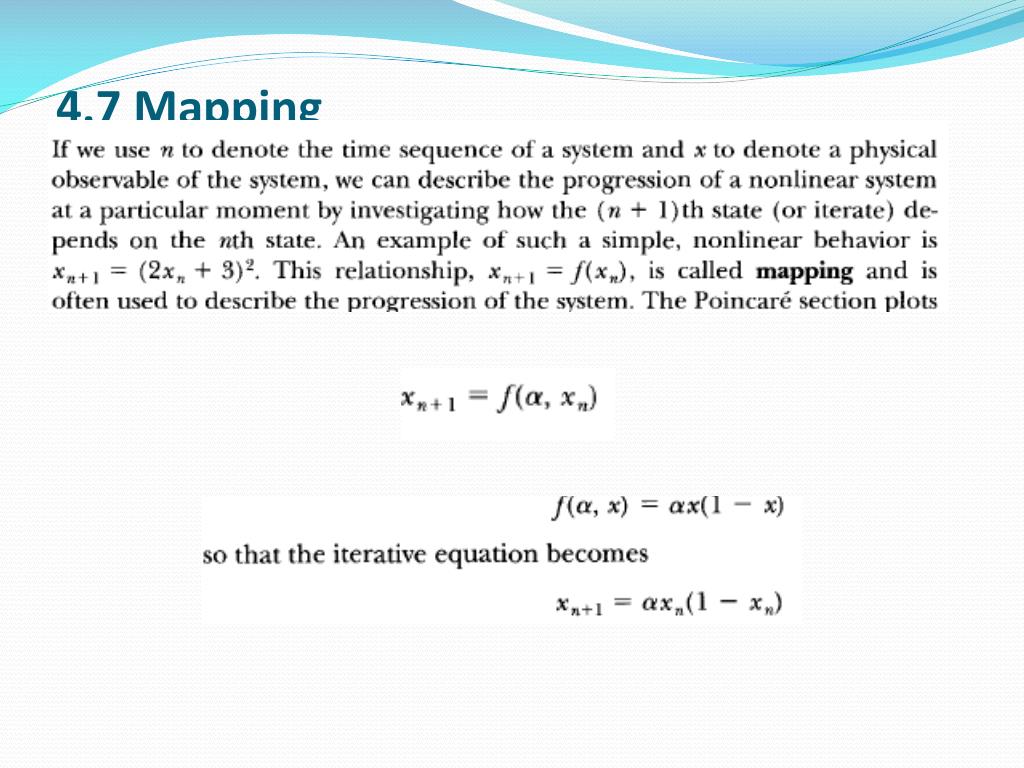 4.7 Mapping

If we use $n$ to denote the time sequence of a system and $x$ to denote a physical observable of the system, we can describe the progression of a nonlinear system at a particular moment by investigating how the $(n + 1)$th state (or iterate) depends on the $n$th state. An example of such a simple, nonlinear behavior is $x_{n+1} = (2x_n + 3)^2$. This relationship, $x_{n+1} = f(x_n)$, is called **mapping** and is often used to describe the progression of the system. The Poincaré section plots

$x_{n+1} = f(\alpha, x_n)$

$f(\alpha, x) = \alpha x(1 - x)$

so that the iterative equation becomes

$x_{n+1} = \alpha x_n(1 - x_n)$